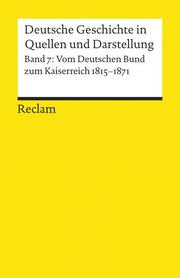 Deutsche Geschichte in Quellen und Darstellung

Band 7: Vom Deutschen Bund zum Kaiserreich 1815–1871

Reclam